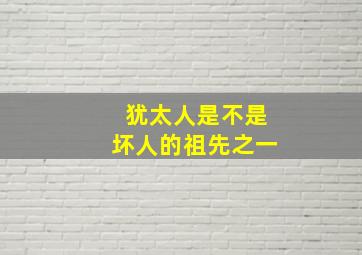 犹太人是不是
坏人的祖先之一